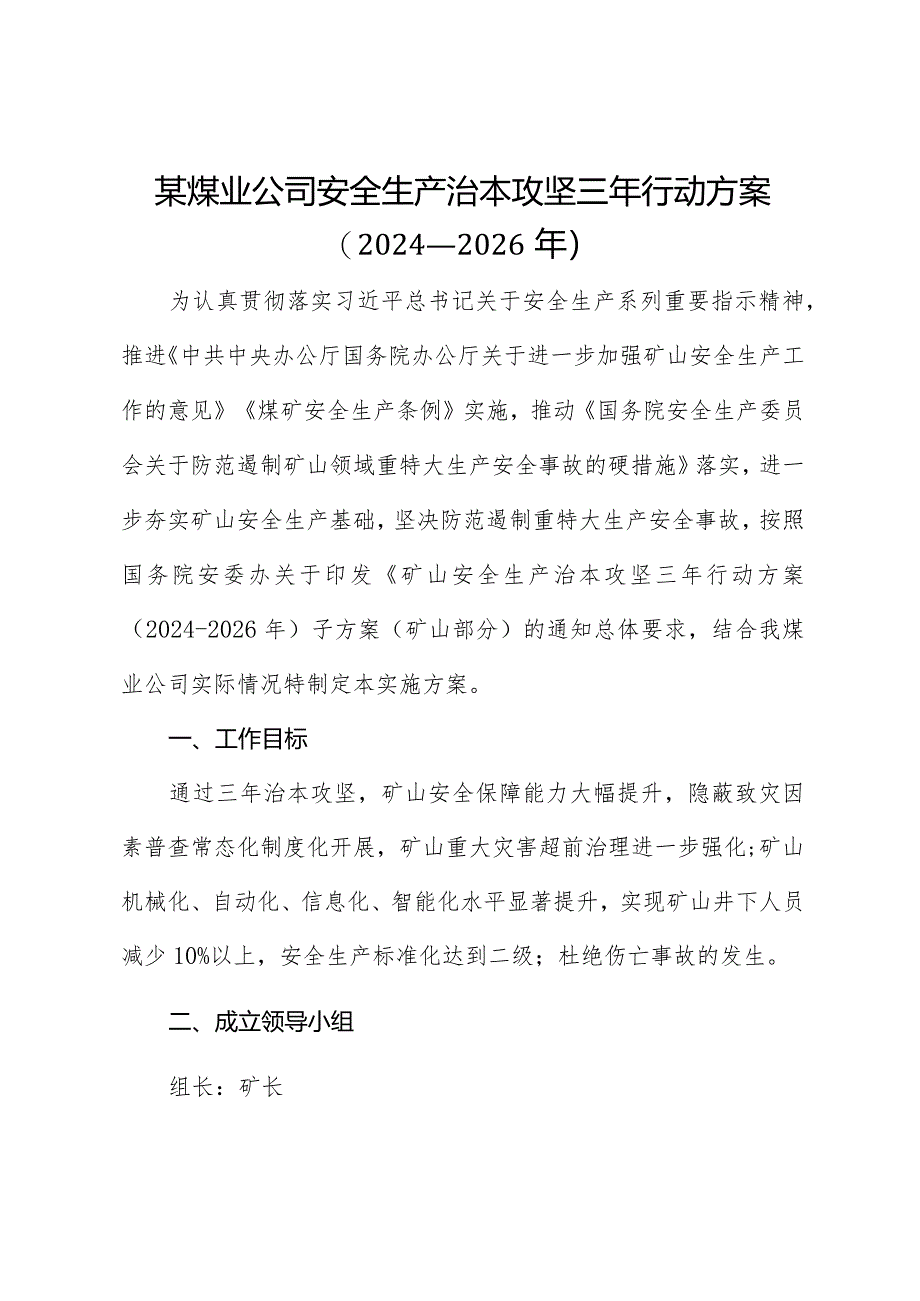 某煤业公司安全生产治本攻坚三年行动方案
（2024—2026年)

为认真贯彻落实习近平总书记关于安全生产系列重要指示精神，推进《中共中央办公厅国务院办公厅关于进一步加强矿山安全生产工作的意见》《煤矿安全生产条例》实施，推动《国务院安全生产委员会关于防范遏制矿山领域重特大生产安全事故的硬措施》落实，进一步夯实矿山安全生产基础，坚决防范遏制重特大生产安全事故，按照国务院安委办关于印发《矿山安全生产治本攻坚三年行动方案（2024-2026年）子方案（矿山部分）的通知总体要求，结合我煤业公司实际情况特制定本实施方案。

一、工作目标

通过三年治本攻坚，矿山安全保障能力大幅提升，隐蔽致灾因素普查常态化制度化开展，矿山重大灾害超前治理进一步强化;矿山机械化、自动化、信息化、智能化水平显著提升，实现矿山井下人员减少10%以上，安全生产标准化达到二级；杜绝伤亡事故的发生。

二、成立领导小组

组长：矿长